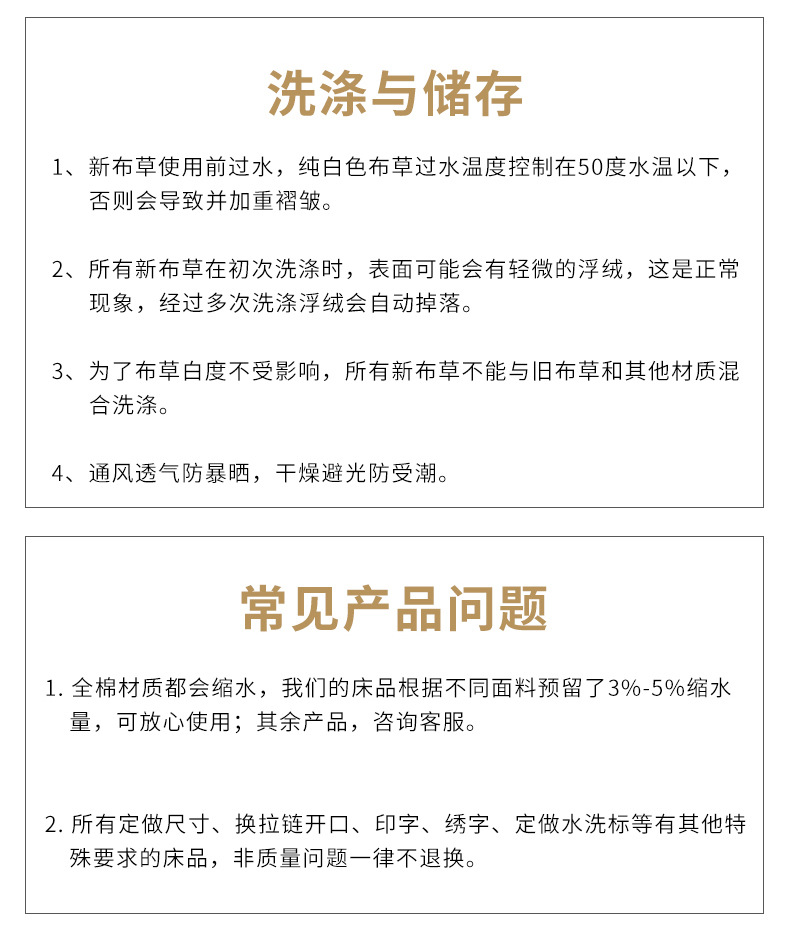 洗涤与储存

1、新布草使用前过水，纯白色布草过水温度控制在50度水温以下，否则会导致并加重褶皱。

2、所有新布草在初次洗涤时，表面可能会有轻微的浮绒，这是正常现象，经过多次洗涤浮绒会自动掉落。

3、为了布草白度不受影响，所有新布草不能与旧布草和其他材质混合洗涤。

4、通风透气防暴晒，干燥避光防受潮。

常见产品问题

1. 全棉材质都会缩水，我们的床品根据不同面料预留了3%-5%缩水量，可放心使用；其余产品，咨询客服。

2. 所有定做尺寸、换拉链开口、印字、绣字、定做水洗标等有其他特殊要求的床品，非质量问题一律不退换。